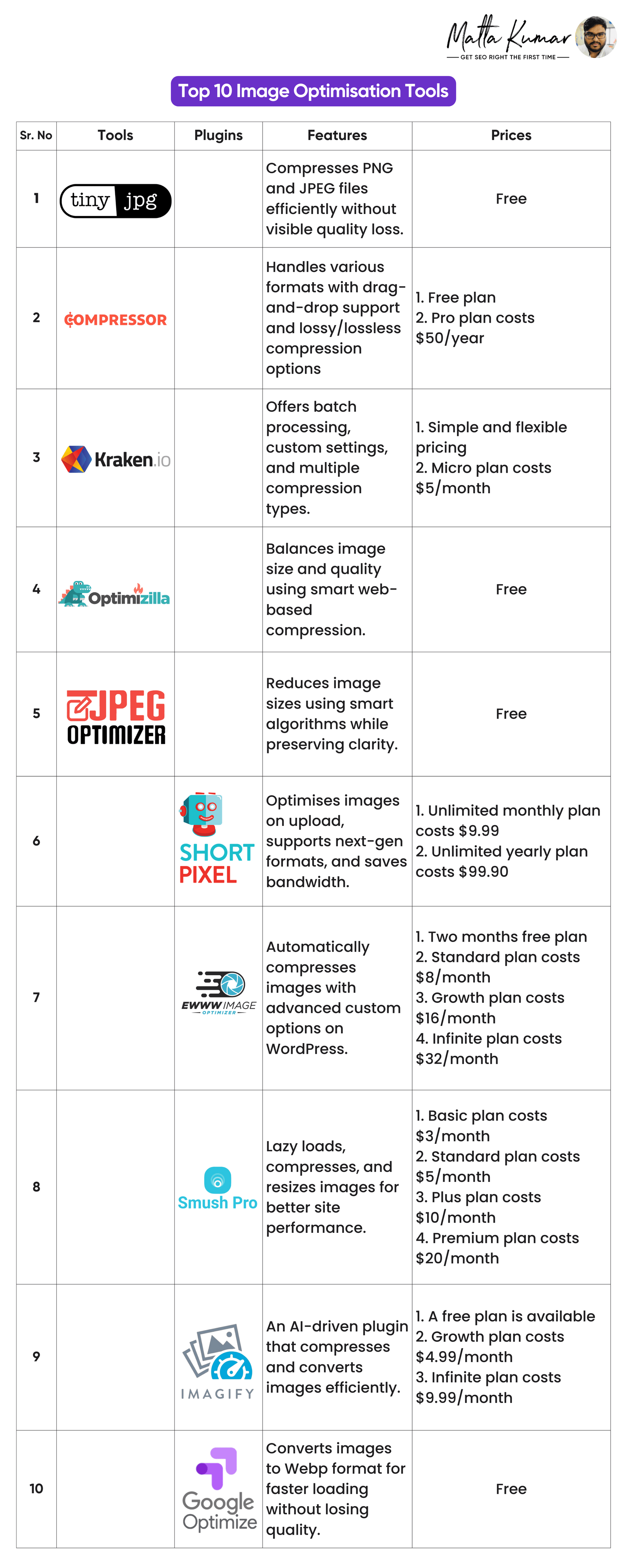 Matta Kumar
GET SEO RIGHT THE FIRST TIME

Top 10 Image Optimisation Tools

| Sr. No | Tools | Plugins | Features | Prices |
|---|---|---|---|---|
| 1 | tiny jpg | | Compresses PNG and JPEG files efficiently without visible quality loss. | Free |
| 2 | COMPRESSOR | | Handles various formats with drag-and-drop support and lossy/lossless compression options | 1. Free plan 2. Pro plan costs $50/year |
| 3 | Kraken.io | | Offers batch processing, custom settings, and multiple compression types. | 1. Simple and flexible pricing 2. Micro plan costs $5/month |
| 4 | Optimizilla | | Balances image size and quality using smart web-based compression. | Free |
| 5 | JPEG OPTIMIZER | | Reduces image sizes using smart algorithms while preserving clarity. | Free |
| 6 | | SHORT PIXEL | Optimises images on upload, supports next-gen formats, and saves bandwidth. | 1. Unlimited monthly plan costs $9.99 2. Unlimited yearly plan costs $99.90 |
| 7 | | EWWW IMAGE OPTIMIZER | Automatically compresses images with advanced custom options on WordPress. | 1. Two months free plan 2. Standard plan costs $8/month 3. Growth plan costs $16/month 4. Infinite plan costs $32/month |
| 8 | | Smush Pro | Lazy loads, compresses, and resizes images for better site performance. | 1. Basic plan costs $3/month 2. Standard plan costs $5/month 3. Plus plan costs $10/month 4. Premium plan costs $20/month |
| 9 | | IMAGIFY | An AI-driven plugin that compresses and converts images efficiently. | 1. A free plan is available 2. Growth plan costs $4.99/month 3. Infinite plan costs $9.99/month |
| 10 | | Google Optimize | Converts images to Webp format for faster loading without losing quality. | Free |